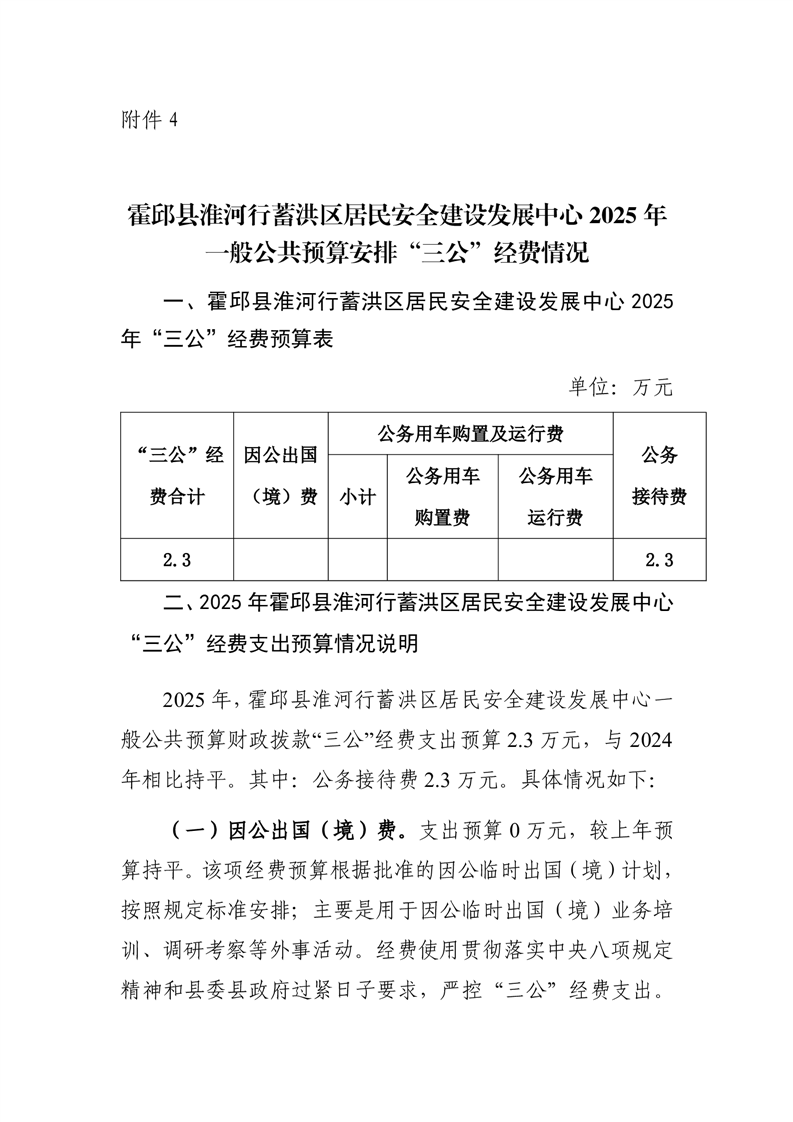 附件 4

霍邱县淮河行蓄洪区居民安全建设发展中心 2025 年一般公共预算安排“三公”经费情况

一、霍邱县淮河行蓄洪区居民安全建设发展中心 2025 年“三公”经费预算表

单位：万元

| “三公”经费合计 | 因公出国（境）费 | 公务用车购置及运行费 | | | 公务接待费 |
|---|---|---|---|---|---|
| | | 小计 | 公务用车购置费 | 公务用车运行费 | |
| 2.3 | | | | | 2.3 |

二、2025 年霍邱县淮河行蓄洪区居民安全建设发展中心“三公”经费支出预算情况说明

2025 年，霍邱县淮河行蓄洪区居民安全建设发展中心一般公共预算财政拨款“三公”经费支出预算 2.3 万元，与 2024 年相比持平。其中：公务接待费 2.3 万元。具体情况如下：

（一）因公出国（境）费。支出预算 0 万元，较上年预算持平。该项经费预算根据批准的因公临时出国（境）计划，按照规定标准安排；主要是用于因公临时出国（境）业务培训、调研考察等外事活动。经费使用贯彻落实中央八项规定精神和县委县政府过紧日子要求，严控“三公”经费支出。